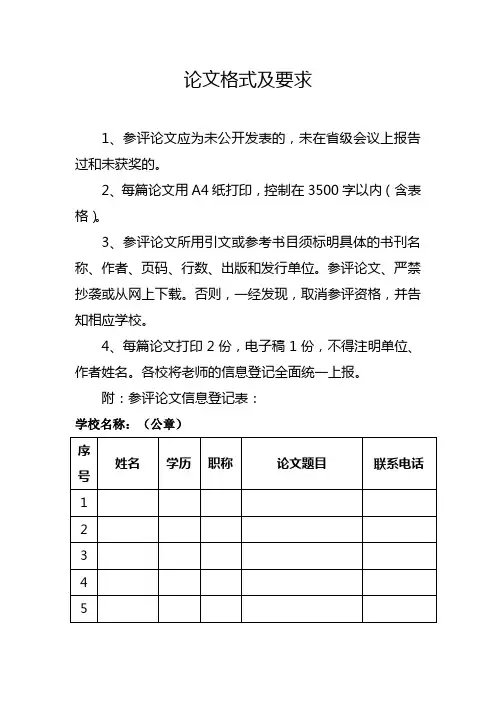 论文格式及要求

1、参评论文应为未公开发表的，未在省级会议上报告过和未获奖的。

2、每篇论文用 A4 纸打印，控制在 3500 字以内（含表格）。

3、参评论文所用引文或参考书目须标明具体的书刊名称、作者、页码、行数、出版和发行单位。参评论文、严禁抄袭或从网上下载。否则，一经发现，取消参评资格，并告知相应学校。

4、每篇论文打印 2 份，电子稿 1 份，不得注明单位、作者姓名。各校将老师的信息登记全面统一上报。

附：参评论文信息登记表：

学校名称：（公章）

| 序号 | 姓名 | 学历 | 职称 | 论文题目 | 联系电话 |
|---|---|---|---|---|---|
| 1 | | | | | |
| 2 | | | | | |
| 3 | | | | | |
| 4 | | | | | |
| 5 | | | | | |